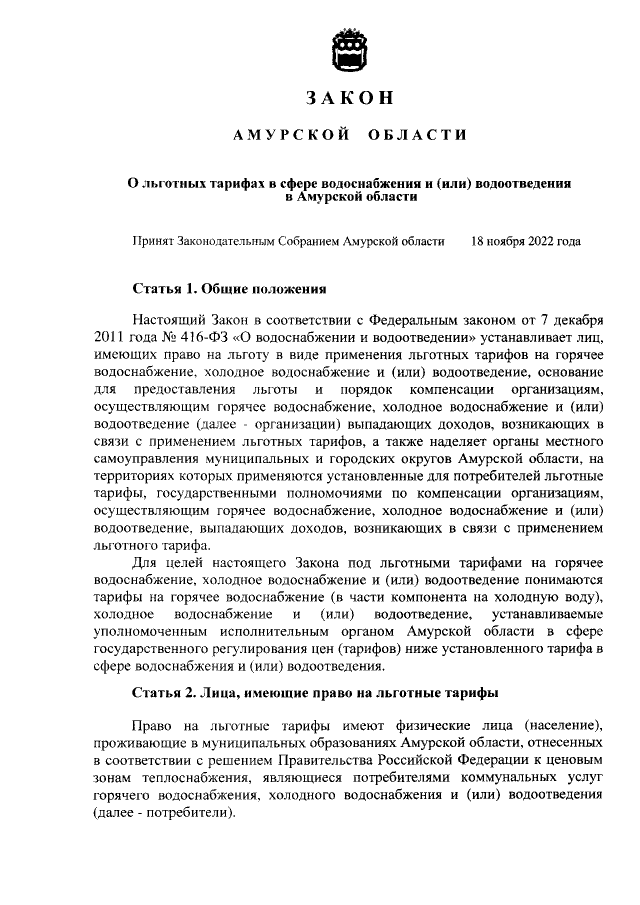 ЗАКОН

АМУРСКОЙ ОБЛАСТИ

О льготных тарифах в сфере водоснабжения и (или) водоотведения в Амурской области

Принят Законодательным Собранием Амурской области 18 ноября 2022 года

Статья 1. Общие положения

Настоящий Закон в соответствии с Федеральным законом от 7 декабря 2011 года № 416-ФЗ «О водоснабжении и водоотведении» устанавливает лиц, имеющих право на льготу в виде применения льготных тарифов на горячее водоснабжение, холодное водоснабжение и (или) водоотведение, основание для предоставления льготы и порядок компенсации организациям, осуществляющим горячее водоснабжение, холодное водоснабжение и (или) водоотведение (далее - организации) выпадающих доходов, возникающих в связи с применением льготных тарифов, а также наделяет органы местного самоуправления муниципальных и городских округов Амурской области, на территориях которых применяются установленные для потребителей льготные тарифы, государственными полномочиями по компенсации организациям, осуществляющим горячее водоснабжение, холодное водоснабжение и (или) водоотведение, выпадающих доходов, возникающих в связи с применением льготного тарифа.

Для целей настоящего Закона под льготными тарифами на горячее водоснабжение, холодное водоснабжение и (или) водоотведение понимаются тарифы на горячее водоснабжение (в части компонента на холодную воду), холодное водоснабжение и (или) водоотведение, устанавливаемые уполномоченным исполнительным органом Амурской области в сфере государственного регулирования цен (тарифов) ниже установленного тарифа в сфере водоснабжения и (или) водоотведения.

Статья 2. Лица, имеющие право на льготные тарифы

Право на льготные тарифы имеют физические лица (население), проживающие в муниципальных образованиях Амурской области, отнесенных в соответствии с решением Правительства Российской Федерации к ценовым зонам теплоснабжения, являющиеся потребителями коммунальных услуг горячего водоснабжения, холодного водоснабжения и (или) водоотведения (далее - потребители).